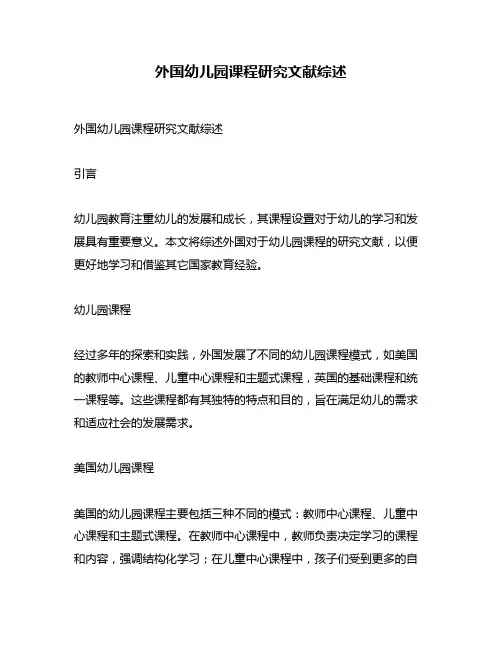 外国幼儿园课程研究文献综述

外国幼儿园课程研究文献综述

引言

幼儿园教育注重幼儿的发展和成长，其课程设置对于幼儿的学习和发展具有重要意义。本文将综述外国对于幼儿园课程的研究文献，以便更好地学习和借鉴其它国家教育经验。

幼儿园课程

经过多年的探索和实践，外国发展了不同的幼儿园课程模式，如美国的教师中心课程、儿童中心课程和主题式课程，英国的基础课程和统一课程等。这些课程都有其独特的特点和目的，旨在满足幼儿的需求和适应社会的发展需求。

美国幼儿园课程

美国的幼儿园课程主要包括三种不同的模式：教师中心课程、儿童中心课程和主题式课程。在教师中心课程中，教师负责决定学习的课程和内容，强调结构化学习；在儿童中心课程中，孩子们受到更多的自